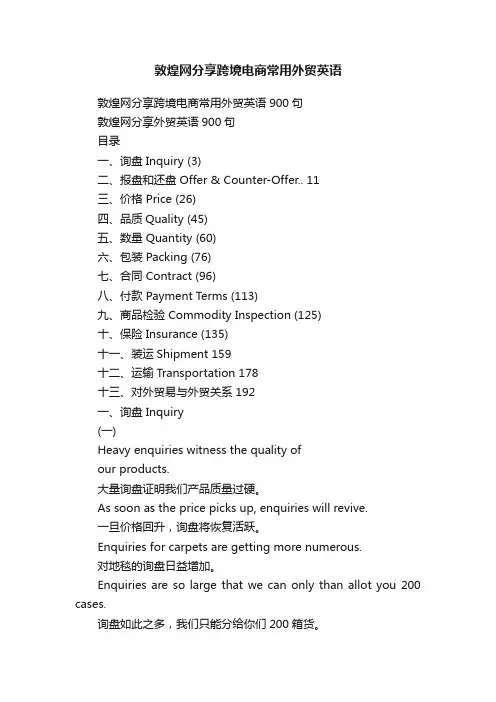 敦煌网分享跨境电商常用外贸英语

敦煌网分享跨境电商常用外贸英语 900 句

敦煌网分享外贸英语 900 句

目录

一、询盘 Inquiry (3)

二、报盘和还盘 Offer & Counter-Offer.. 11

三、价格 Price (26)

四、品质 Quality (45)

五、数量 Quantity (60)

六、包装 Packing (76)

七、合同 Contract (96)

八、付款 Payment Terms (113)

九、商品检验 Commodity Inspection (125)

十、保险 Insurance (135)

十一、装运 Shipment 159

十二、运输 Transportation 178

十三、对外贸易与外贸关系 192

一、询盘 Inquiry

(一)

Heavy enquiries witness the quality of our products.

大量询盘证明我们产品质量过硬。

As soon as the price picks up, enquiries will revive.

一旦价格回升，询盘将恢复活跃。

Enquiries for carpets are getting more numerous.

对地毯的询盘日益增加。

Enquiries are so large that we can only than allot you 200 cases.

询盘如此之多，我们只能分给你们 200 箱货。